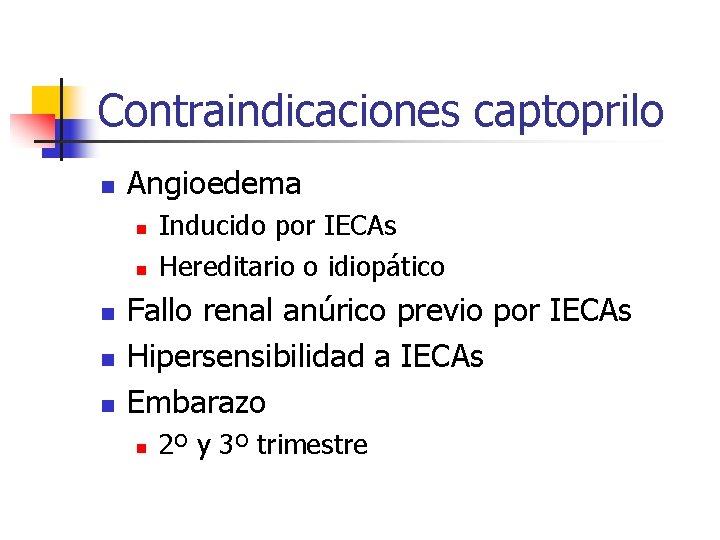 Contraindicaciones captoprilo

- Angioedema
  - Inducido por IECAs
  - Hereditario o idiopático
- Fallo renal anúrico previo por IECAs
- Hipersensibilidad a IECAs
- Embarazo
  - 2º y 3º trimestre